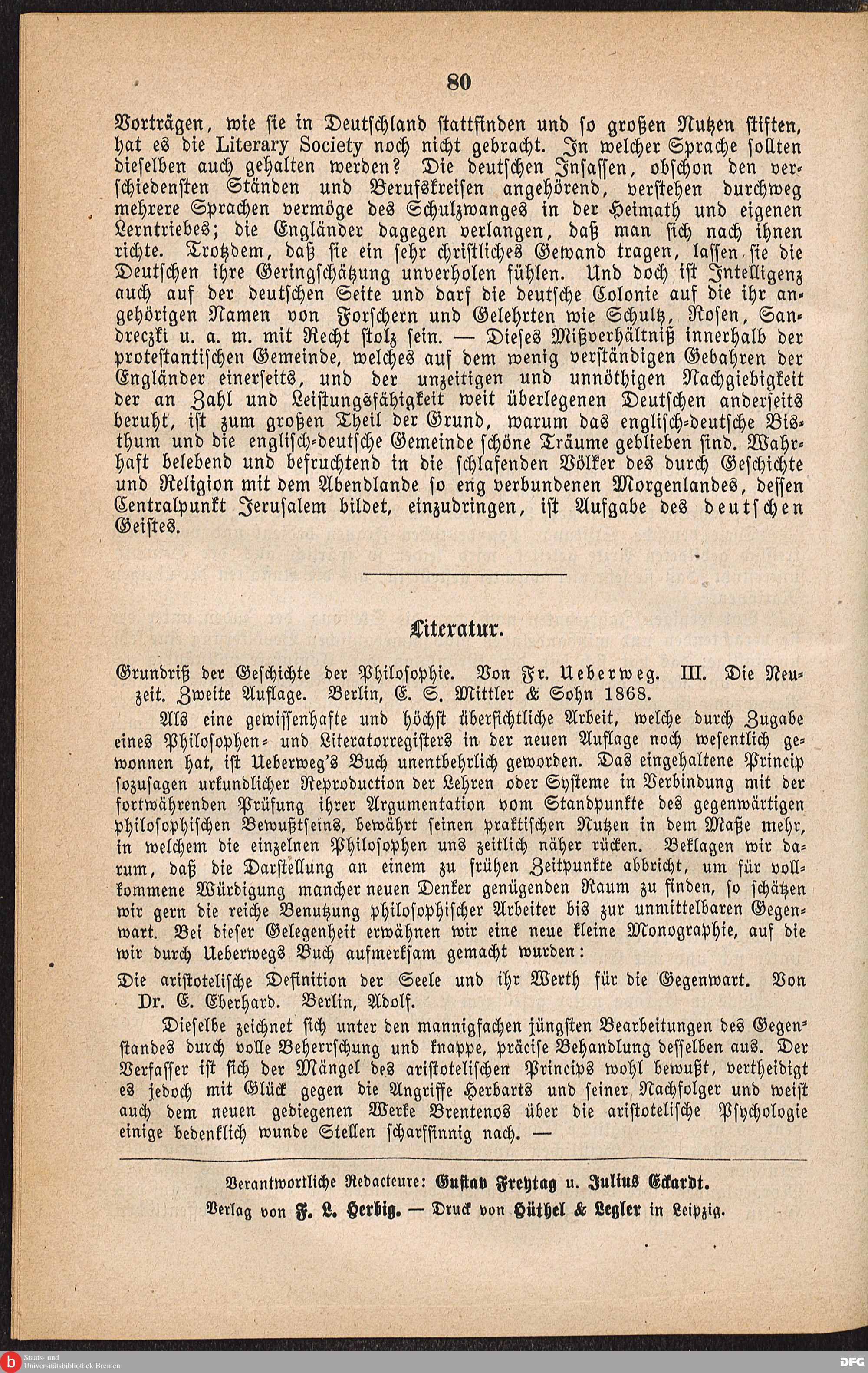 80

Vorträgen, wie sie in Deutschland stattfinden und so großen Nutzen stiften, hat es die Literary Society noch nicht gebracht. In welcher Sprache sollten dieselben auch gehalten werden? Die deutschen Insassen, obschon den verschiedensten Ständen und Berufskreisen angehörend, verstehen durchweg mehrere Sprachen vermöge des Schulzwanges in der Heimath und eigenen Lerntriebes; die Engländer dagegen verlangen, daß man sich nach ihnen richte. Trotzdem, daß sie ein sehr christliches Gewand tragen, lassen sie die Deutschen ihre Geringschätzung unverholen fühlen. Und doch ist Intelligenz auch auf der deutschen Seite und darf die deutsche Colonie auf die ihr angehörigen Namen von Forschern und Gelehrten wie Schultz, Rosen, Sandreczki u. a. m. mit Recht stolz sein. — Dieses Mißverhältniß innerhalb der protestantischen Gemeinde, welches auf dem wenig verständigen Gebahren der Engländer einerseits, und der unzeitigen und unnöthigen Nachgiebigkeit der an Zahl und Leistungsfähigkeit weit überlegenen Deutschen anderseits beruht, ist zum großen Theil der Grund, warum das englisch-deutsche Bisthum und die englisch-deutsche Gemeinde schöne Träume geblieben sind. Wahrhaft belebend und befruchtend in die schlafenden Völker des durch Geschichte und Religion mit dem Abendlande so eng verbundenen Morgenlandes, dessen Centralpunkt Jerusalem bildet, einzudringen, ist Aufgabe des deutschen Geistes.

Literatur.

Grundriß der Geschichte der Philosophie. Von Fr. Ueberweg. III. Die Neuzeit. Zweite Auflage. Berlin, E. S. Mittler & Sohn 1868.

Als eine gewissenhafte und höchst übersichtliche Arbeit, welche durch Zugabe eines Philosophen- und Literatorregisters in der neuen Auflage noch wesentlich gewonnen hat, ist Ueberweg's Buch unentbehrlich geworden. Das eingehaltene Princip sozusagen urkundlicher Reproduction der Lehren oder Systeme in Verbindung mit der fortwährenden Prüfung ihrer Argumentation vom Standpunkte des gegenwärtigen philosophischen Bewußtseins, bewährt seinen praktischen Nutzen in dem Maße mehr, in welchem die einzelnen Philosophen uns zeitlich näher rücken. Beklagen wir darum, daß die Darstellung an einem zu frühen Zeitpunkte abbricht, um für vollkommene Würdigung mancher neuen Denker genügenden Raum zu finden, so schätzen wir gern die reiche Benutzung philosophischer Arbeiter bis zur unmittelbaren Gegenwart. Bei dieser Gelegenheit erwähnen wir eine neue kleine Monographie, auf die wir durch Ueberwegs Buch aufmerksam gemacht wurden:

Die aristotelische Definition der Seele und ihr Werth für die Gegenwart. Von Dr. E. Eberhard. Berlin, Adolf.

Dieselbe zeichnet sich unter den mannigfachen jüngsten Bearbeitungen des Gegenstandes durch volle Beherrschung und knappe, präcise Behandlung desselben aus. Der Verfasser ist sich der Mängel des aristotelischen Princips wohl bewußt, vertheidigt es jedoch mit Glück gegen die Angriffe Herbarts und seiner Nachfolger und weist auch dem neuen gediegenen Werke Brentenos über die aristotelische Psychologie einige bedenklich wunde Stellen scharfsinnig nach. —

Verantwortliche Redacteure: Gustav Freytag u. Julius Eckardt.
Verlag von F. L. Herbig. — Druck von Hüthel & Legler in Leipzig.

Staats- und Universitätsbibliothek Bremen
DFG